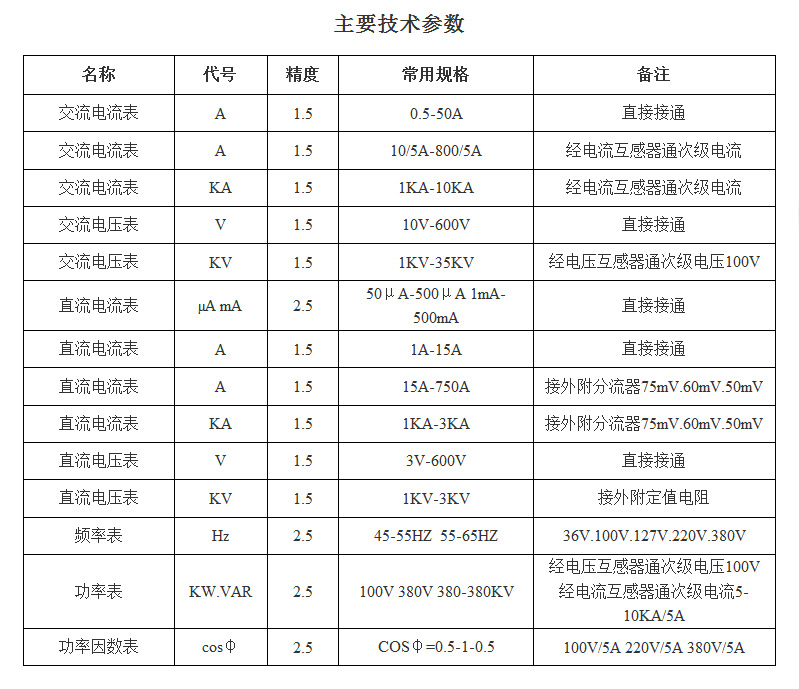 主要技术参数

| 名称 | 代号 | 精度 | 常用规格 | 备注 |
|---|---|---|---|---|
| 交流电流表 | A | 1.5 | 0.5-50A | 直接接通 |
| 交流电流表 | A | 1.5 | 10/5A-800/5A | 经电流互感器通次级电流 |
| 交流电流表 | KA | 1.5 | 1KA-10KA | 经电流互感器通次级电流 |
| 交流电压表 | V | 1.5 | 10V-600V | 直接接通 |
| 交流电压表 | KV | 1.5 | 1KV-35KV | 经电压互感器通次级电压100V |
| 直流电流表 | μA mA | 2.5 | 50μA-500μA 1mA-500mA | 直接接通 |
| 直流电流表 | A | 1.5 | 1A-15A | 直接接通 |
| 直流电流表 | A | 1.5 | 15A-750A | 接外附分流器75mV.60mV.50mV |
| 直流电流表 | KA | 1.5 | 1KA-3KA | 接外附分流器75mV.60mV.50mV |
| 直流电压表 | V | 1.5 | 3V-600V | 直接接通 |
| 直流电压表 | KV | 1.5 | 1KV-3KV | 接外附定值电阻 |
| 频率表 | Hz | 2.5 | 45-55HZ 55-65HZ | 36V.100V.127V.220V.380V |
| 功率表 | KW.VAR | 2.5 | 100V 380V 380-380KV | 经电压互感器通次级电压100V 经电流互感器通次级电流5-10KA/5A |
| 功率因数表 | cosΦ | 2.5 | COSΦ=0.5-1-0.5 | 100V/5A 220V/5A 380V/5A |